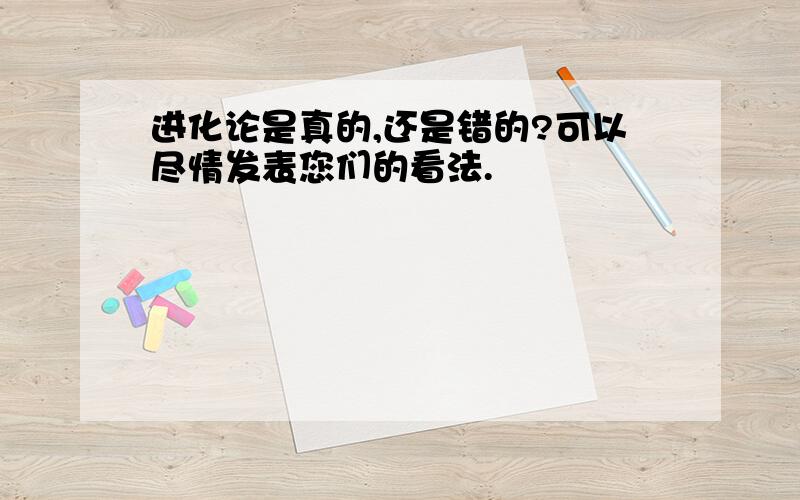 进化论是真的,还是错的?可以尽情发表您们的看法.